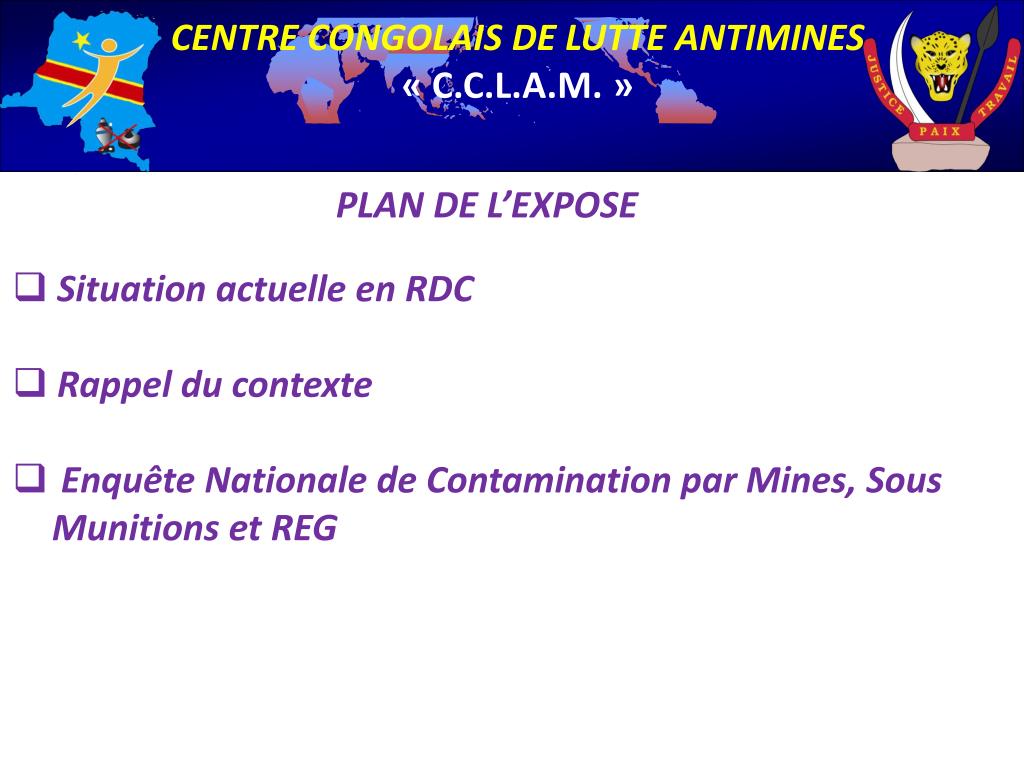 CENTRE CONGOLAIS DE LUTTE ANTIMINES
« C.C.L.A.M. »

JUSTICE PAIX TRAVAIL

PLAN DE L'EXPOSE

☐ Situation actuelle en RDC

☐ Rappel du contexte

☐ Enquête Nationale de Contamination par Mines, Sous Munitions et REG